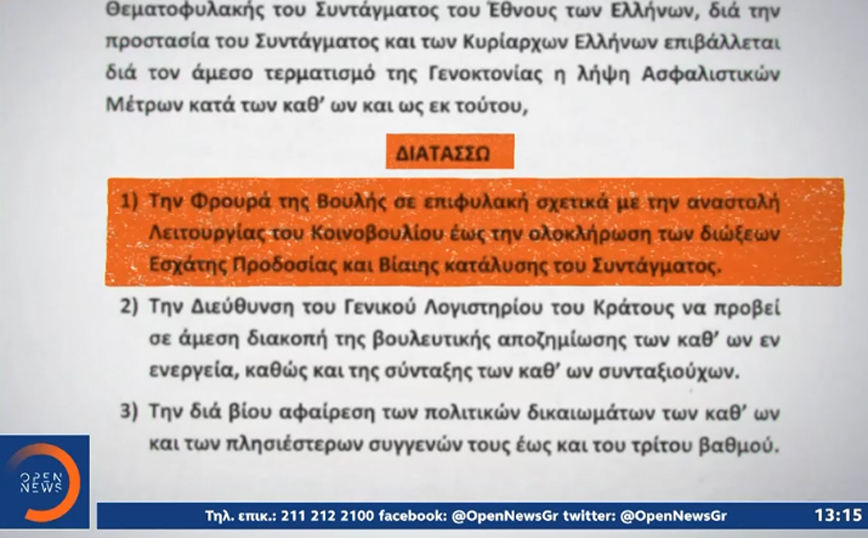 Θεματοφυλακής του Συντάγματος του Έθνους των Ελλήνων, διά την προστασία του Συντάγματος και των Κυρίαρχων Ελλήνων επιβάλλεται διά τον άμεσο τερματισμό της Γενοκτονίας η λήψη Ασφαλιστικών Μέτρων κατά των καθ' ων και ως εκ τούτου,

ΔΙΑΤΑΣΣΩ

1) Την Φρουρά της Βουλής σε επιφυλακή σχετικά με την αναστολή Λειτουργίας του Κοινοβουλίου έως την ολοκλήρωση των διώξεων Εσχάτης Προδοσίας και Βίαιης κατάλυσης του Συντάγματος.

2) Την Διεύθυνση του Γενικού Λογιστηρίου του Κράτους να προβεί σε άμεση διακοπή της βουλευτικής αποζημίωσης των καθ' ων εν ενεργεία, καθώς και της σύνταξης των καθ' ων συνταξιούχων.

3) Την διά βίου αφαίρεση των πολιτικών δικαιωμάτων των καθ' ων και των πλησιέστερων συγγενών τους έως και του τρίτου βαθμού.

OPEN NEWS

Τηλ. επικ.: 211 212 2100 facebook: @OpenNewsGr twitter: @OpenNewsGr

13:15